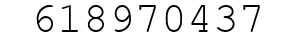 618970437